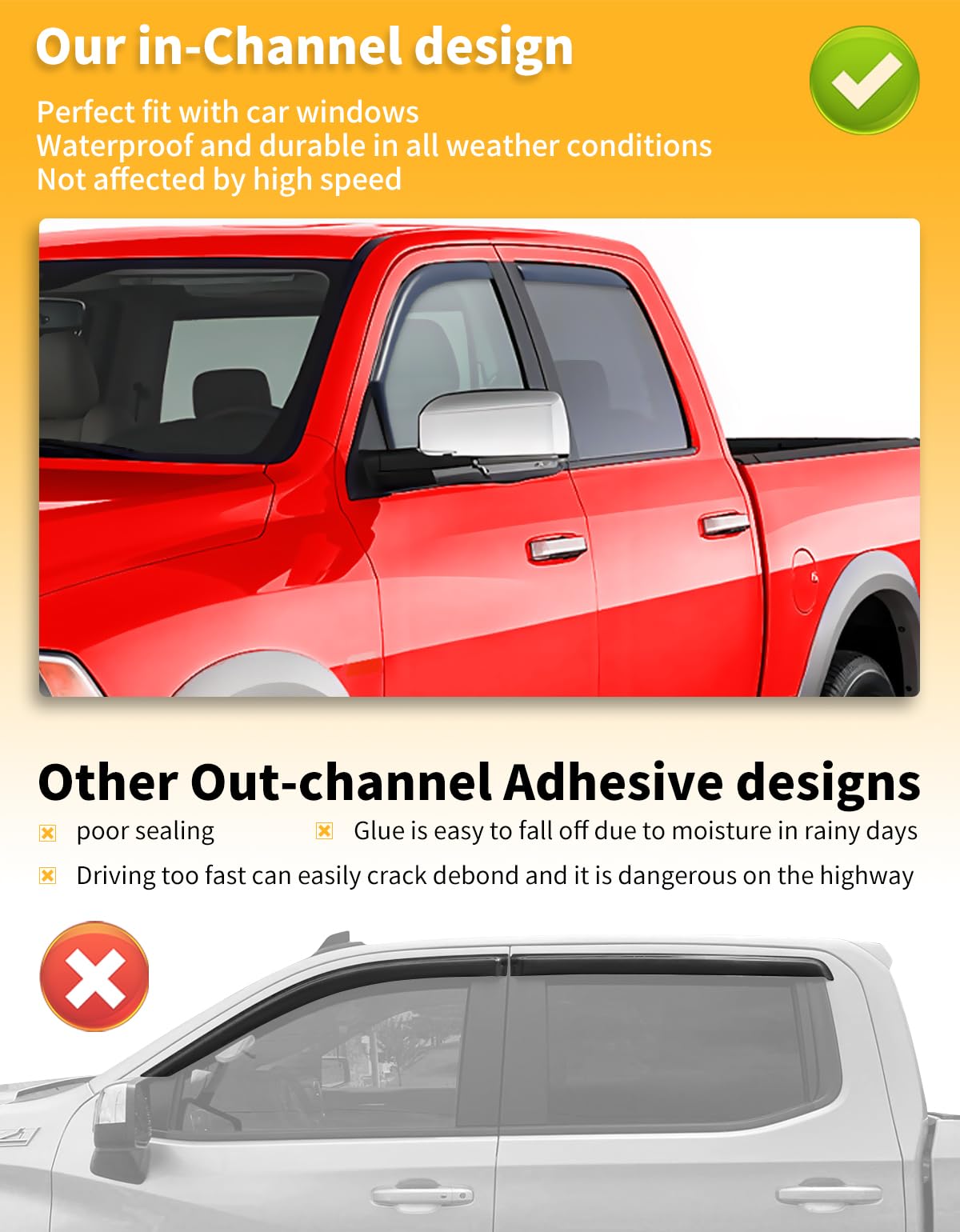 Our in-Channel design

Perfect fit with car windows
Waterproof and durable in all weather conditions
Not affected by high speed

Other Out-channel Adhesive designs

poor sealing

Glue is easy to fall off due to moisture in rainy days

Driving too fast can easily crack debond and it is dangerous on the highway